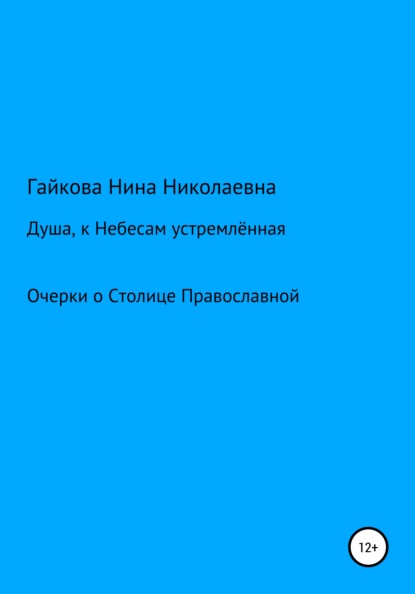 Гайкова Нина Николаевна

Душа, к Небесам устремлённая

Очерки о Столице Православной

12+